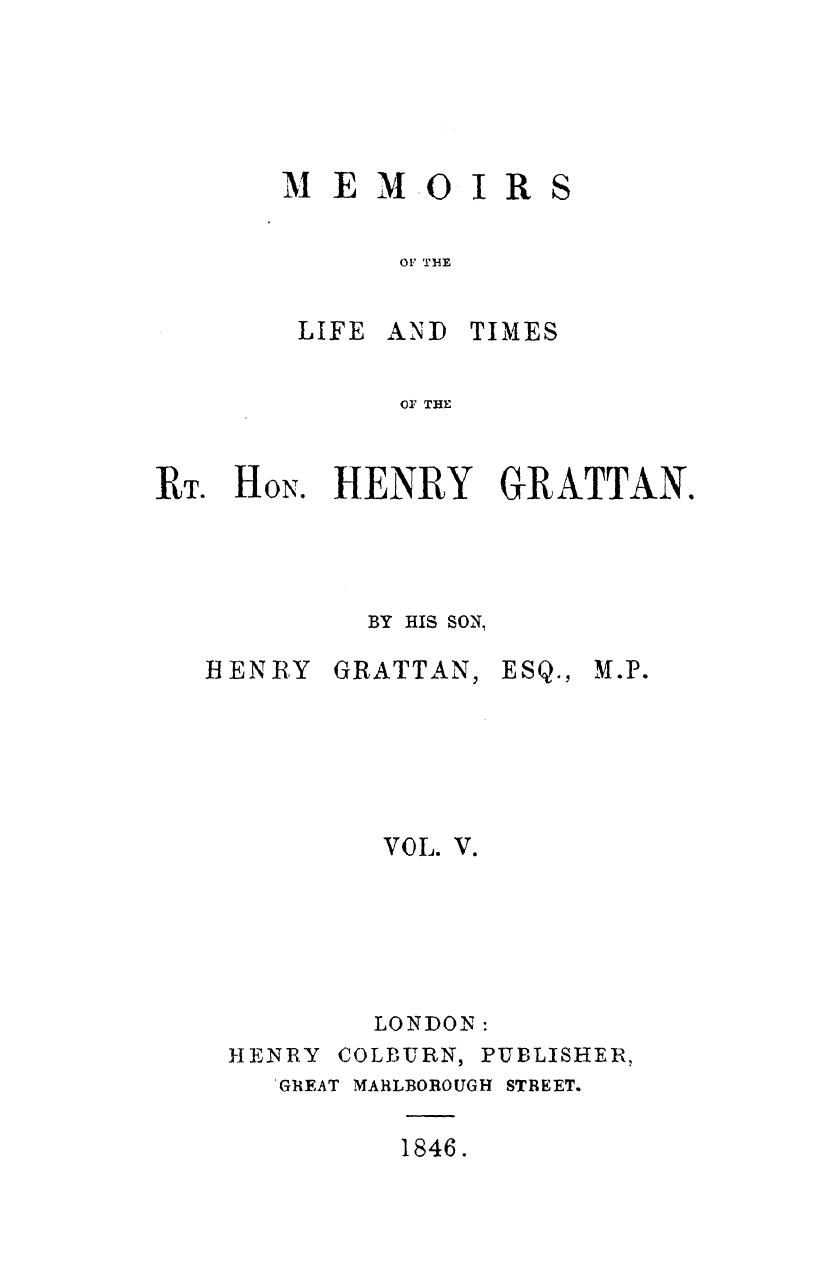 MEMOIRS

OF THE

LIFE AND TIMES

OF THE

RT. HON. HENRY GRATTAN.

BY HIS SON,

HENRY GRATTAN, ESQ., M.P.

VOL. V.

LONDON:
HENRY COLBURN, PUBLISHER,
GREAT MARLBOROUGH STREET.

1846.